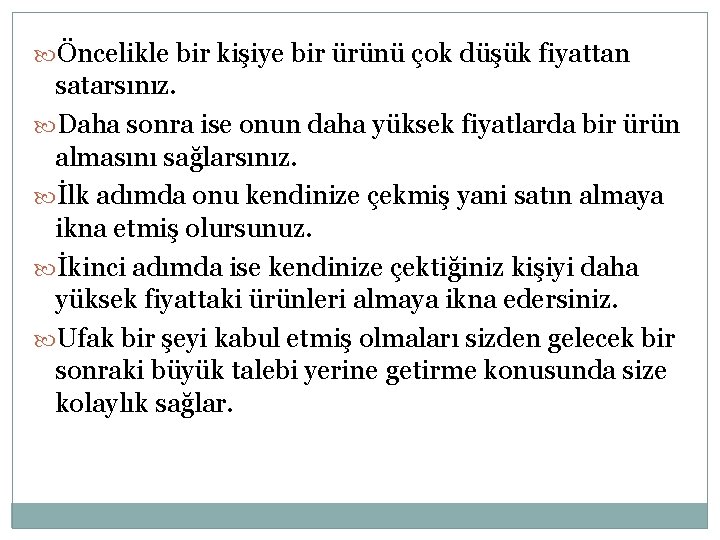 Öncelikle bir kişiye bir ürünü çok düşük fiyattan satarsınız.

Daha sonra ise onun daha yüksek fiyatlarda bir ürün almasını sağlarsınız.

İlk adımda onu kendinize çekmiş yani satın almaya ikna etmiş olursunuz.

İkinci adımda ise kendinize çektiğiniz kişiyi daha yüksek fiyattaki ürünleri almaya ikna edersiniz.

Ufak bir şeyi kabul etmiş olmaları sizden gelecek bir sonraki büyük talebi yerine getirme konusunda size kolaylık sağlar.